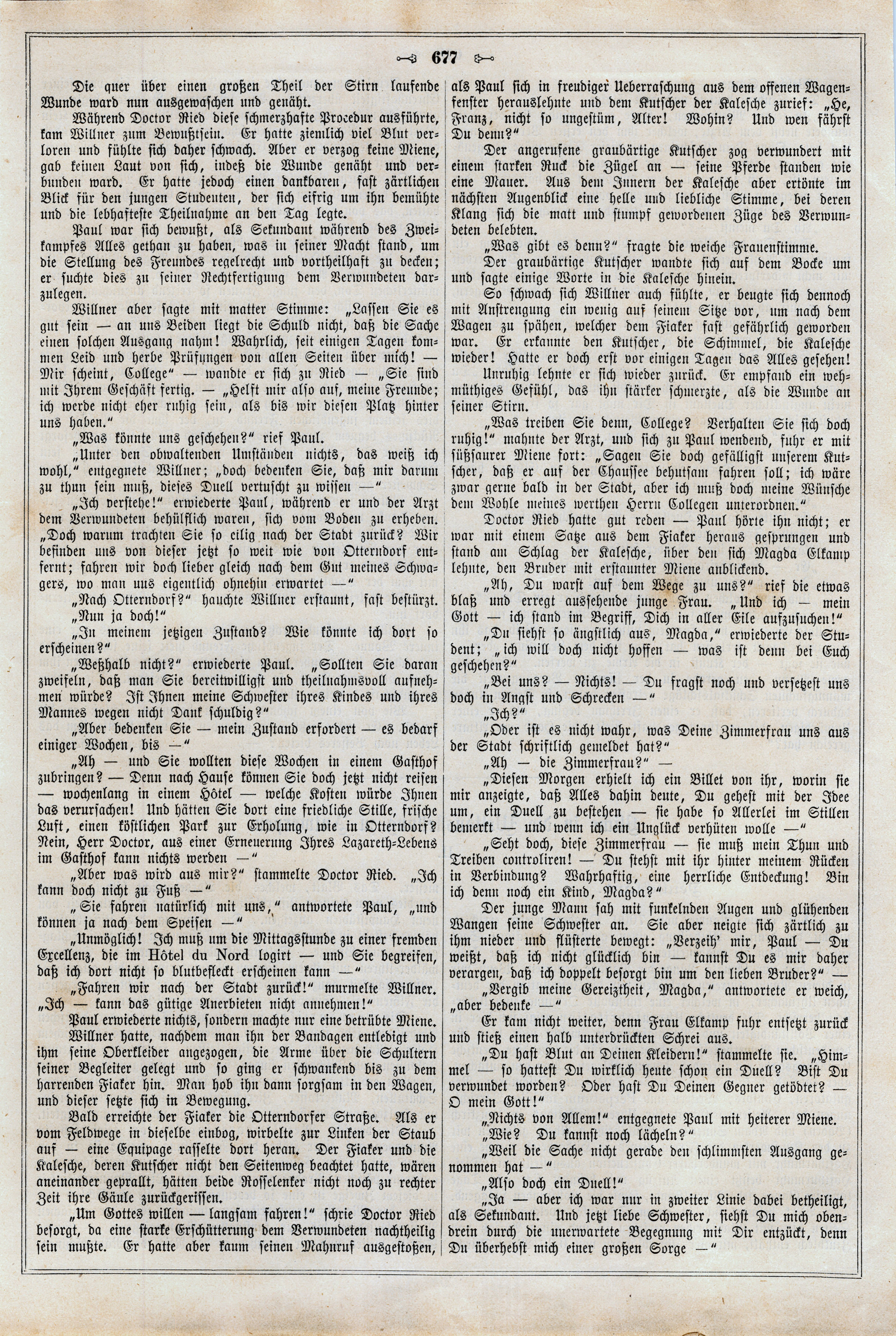 677

Die quer über einen großen Theil der Stirn laufende Wunde ward nun ausgewaschen und genäht.

Während Doctor Ried diese schmerzhafte Procedur ausführte, kam Willner zum Bewußtsein. Er hatte ziemlich viel Blut verloren und fühlte sich daher schwach. Aber er verzog keine Miene, gab keinen Laut von sich, indeß die Wunde genäht und verbunden ward. Er hatte jedoch einen dankbaren, fast zärtlichen Blick für den jungen Studenten, der sich eifrig um ihn bemühte und die lebhafteste Theilnahme an den Tag legte.

Paul war sich bewußt, als Sekundant während des Zweikampfes Alles gethan zu haben, was in seiner Macht stand, um die Stellung des Freundes regelrecht und vortheilhaft zu decken; er suchte dies zu seiner Rechtfertigung dem Verwundeten darzulegen.

Willner aber sagte mit matter Stimme: „Lassen Sie es gut sein — an uns Beiden liegt die Schuld nicht, daß die Sache einen solchen Ausgang nahm! Wahrlich, seit einigen Tagen kommen Leid und herbe Prüfungen von allen Seiten über mich! — Mir scheint, College“ — wandte er sich zu Ried — „Sie sind mit Ihrem Geschäft fertig. — „Helft mir also auf, meine Freunde; ich werde nicht eher ruhig sein, als bis wir diesen Platz hinter uns haben.“

„Was könnte uns geschehen?“ rief Paul.

„Unter den obwaltenden Umständen nichts, das weiß ich wohl,“ entgegnete Willner; „doch bedenken Sie, daß mir darum zu thun sein muß, dieses Duell vertuscht zu wissen —“

„Ich verstehe!“ erwiederte Paul, während er und der Arzt dem Verwundeten behülflich waren, sich vom Boden zu erheben. „Doch warum trachten Sie so eilig nach der Stadt zurück? Wir befinden uns von dieser jetzt so weit wie von Otterndorf entfernt; fahren wir doch lieber gleich nach dem Gut meines Schwagers, wo man uns eigentlich ohnehin erwartet —“

„Nach Otterndorf?“ hauchte Willner erstaunt, fast bestürzt.

„Nun ja doch!“

„In meinem jetzigen Zustand? Wie könnte ich dort so erscheinen?“

„Weßhalb nicht?“ erwiederte Paul. „Sollten Sie daran zweifeln, daß man Sie bereitwilligst und theilnahmsvoll aufnehmen würde? Ist Ihnen meine Schwester ihres Kindes und ihres Mannes wegen nicht Dank schuldig?“

„Aber bedenken Sie — mein Zustand erfordert — es bedarf einiger Wochen, bis —“

„Ah — und Sie wollten diese Wochen in einem Gasthof zubringen? — Denn nach Hause können Sie doch jetzt nicht reisen — wochenlang in einem Hôtel — welche Kosten würde Ihnen das verursachen! Und hätten Sie dort eine friedliche Stille, frische Luft, einen köstlichen Park zur Erholung, wie in Otterndorf? Nein, Herr Doctor, aus einer Erneuerung Ihres Lazareth-Lebens im Gasthof kann nichts werden —“

„Aber was wird aus mir?“ stammelte Doctor Ried. „Ich kann doch nicht zu Fuß —“

„Sie fahren natürlich mit uns,“ antwortete Paul, „und können ja nach dem Speisen —“

„Unmöglich! Ich muß um die Mittagsstunde zu einer fremden Excellenz, die im Hôtel du Nord logirt — und Sie begreifen, daß ich dort nicht so blutbefleckt erscheinen kann —“

„Fahren wir nach der Stadt zurück!“ murmelte Willner. „Ich — kann das gütige Anerbieten nicht annehmen!“

Paul erwiederte nichts, sondern machte nur eine betrübte Miene.

Willner hatte, nachdem man ihn der Bandagen entledigt und ihm seine Oberkleider angezogen, die Arme über die Schultern seiner Begleiter gelegt und so ging er schwankend bis zu dem harrenden Fiaker hin. Man hob ihn dann sorgsam in den Wagen, und dieser setzte sich in Bewegung.

Bald erreichte der Fiaker die Otterndorfer Straße. Als er vom Feldwege in dieselbe einbog, wirbelte zur Linken der Staub auf — eine Equipage rasselte dort heran. Der Fiaker und die Kalesche, deren Kutscher nicht den Seitenweg beachtet hatte, wären aneinander geprallt, hätten beide Rosselenker nicht noch zu rechter Zeit ihre Gäule zurückgerissen.

„Um Gottes willen — langsam fahren!“ schrie Doctor Ried besorgt, da eine starke Erschütterung dem Verwundeten nachtheilig sein mußte. Er hatte aber kaum seinen Mahnruf ausgestoßen, als Paul sich in freudiger Ueberraschung aus dem offenen Wagenfenster herauslehnte und dem Kutscher der Kalesche zurief: „He, Franz, nicht so ungestüm, Alter! Wohin? Und wen fährst Du denn?“

Der angerufene graubärtige Kutscher zog verwundert mit einem starken Ruck die Zügel an — seine Pferde standen wie eine Mauer. Aus dem Innern der Kalesche aber ertönte im nächsten Augenblick eine helle und liebliche Stimme, bei deren Klang sich die matt und stumpf gewordenen Züge des Verwundeten belebten.

„Was gibt es denn?“ fragte die weiche Frauenstimme.

Der graubärtige Kutscher wandte sich auf dem Bocke um und sagte einige Worte in die Kalesche hinein.

So schwach sich Willner auch fühlte, er beugte sich dennoch mit Anstrengung ein wenig auf seinem Sitze vor, um nach dem Wagen zu spähen, welcher dem Fiaker fast gefährlich geworden war. Er erkannte den Kutscher, die Schimmel, die Kalesche wieder! Hatte er doch erst vor einigen Tagen das Alles gesehen!

Unruhig lehnte er sich wieder zurück. Er empfand ein wehmüthiges Gefühl, das ihn stärker schmerzte, als die Wunde an seiner Stirn.

„Was treiben Sie denn, College? Verhalten Sie sich doch ruhig!“ mahnte der Arzt, und sich zu Paul wendend, fuhr er mit süßsaurer Miene fort: „Sagen Sie doch gefälligst unserem Kutscher, daß er auf der Chaussee behutsam fahren soll; ich wäre zwar gerne bald in der Stadt, aber ich muß doch meine Wünsche dem Wohle meines werthen Herrn Collegen unterordnen.“

Doctor Ried hatte gut reden — Paul hörte ihn nicht; er war mit einem Satze aus dem Fiaker heraus gesprungen und stand am Schlag der Kalesche, über den sich Magda Elkamp lehnte, den Bruder mit erstaunter Miene anblickend.

„Ah, Du warst auf dem Wege zu uns?“ rief die etwas blaß und erregt aussehende junge Frau. „Und ich — mein Gott — ich stand im Begriff, Dich in aller Eile aufzusuchen!“

„Du siehst so ängstlich aus, Magda,“ erwiederte der Student; „ich will doch nicht hoffen — was ist denn bei Euch geschehen?“

„Bei uns? — Nichts! — Du fragst noch und versetzest uns doch in Angst und Schrecken —“

„Ich?“

„Oder ist es nicht wahr, was Deine Zimmerfrau uns aus der Stadt schriftlich gemeldet hat?“

„Ah — die Zimmerfrau?“ —

„Diesen Morgen erhielt ich ein Billet von ihr, worin sie mir anzeigte, daß Alles dahin deute, Du gehest mit der Idee um, ein Duell zu bestehen — sie habe so Allerlei im Stillen bemerkt — und wenn ich ein Unglück verhüten wolle —“

„Seht doch, diese Zimmerfrau — sie muß mein Thun und Treiben controliren! — Du stehst mit ihr hinter meinem Rücken in Verbindung? Wahrhaftig, eine herrliche Entdeckung! Bin ich denn noch ein Kind, Magda?“

Der junge Mann sah mit funkelnden Augen und glühenden Wangen seine Schwester an. Sie aber neigte sich zärtlich zu ihm nieder und flüsterte bewegt: „Verzeih' mir, Paul — Du weißt, daß ich nicht glücklich bin — kannst Du es mir daher verargen, daß ich doppelt besorgt bin um den lieben Bruder?“ —

„Vergib meine Gereiztheit, Magda,“ antwortete er weich, „aber bedenke —“

Er kam nicht weiter, denn Frau Elkamp fuhr entsetzt zurück und stieß einen halb unterdrückten Schrei aus.

„Du hast Blut an Deinen Kleidern!“ stammelte sie. „Himmel — so hattest Du wirklich heute schon ein Duell? Bist Du verwundet worden? Oder hast Du Deinen Gegner getödtet? — O mein Gott!“

„Nichts von Allem!“ entgegnete Paul mit heiterer Miene.

„Wie? Du kannst noch lächeln?“

„Weil die Sache nicht gerade den schlimmsten Ausgang genommen hat —“

„Also doch ein Duell!“

„Ja — aber ich war nur in zweiter Linie dabei betheiligt, als Sekundant. Und jetzt liebe Schwester, siehst Du mich obendrein durch die unerwartete Begegnung mit Dir entzückt, denn Du überhebst mich einer großen Sorge —“